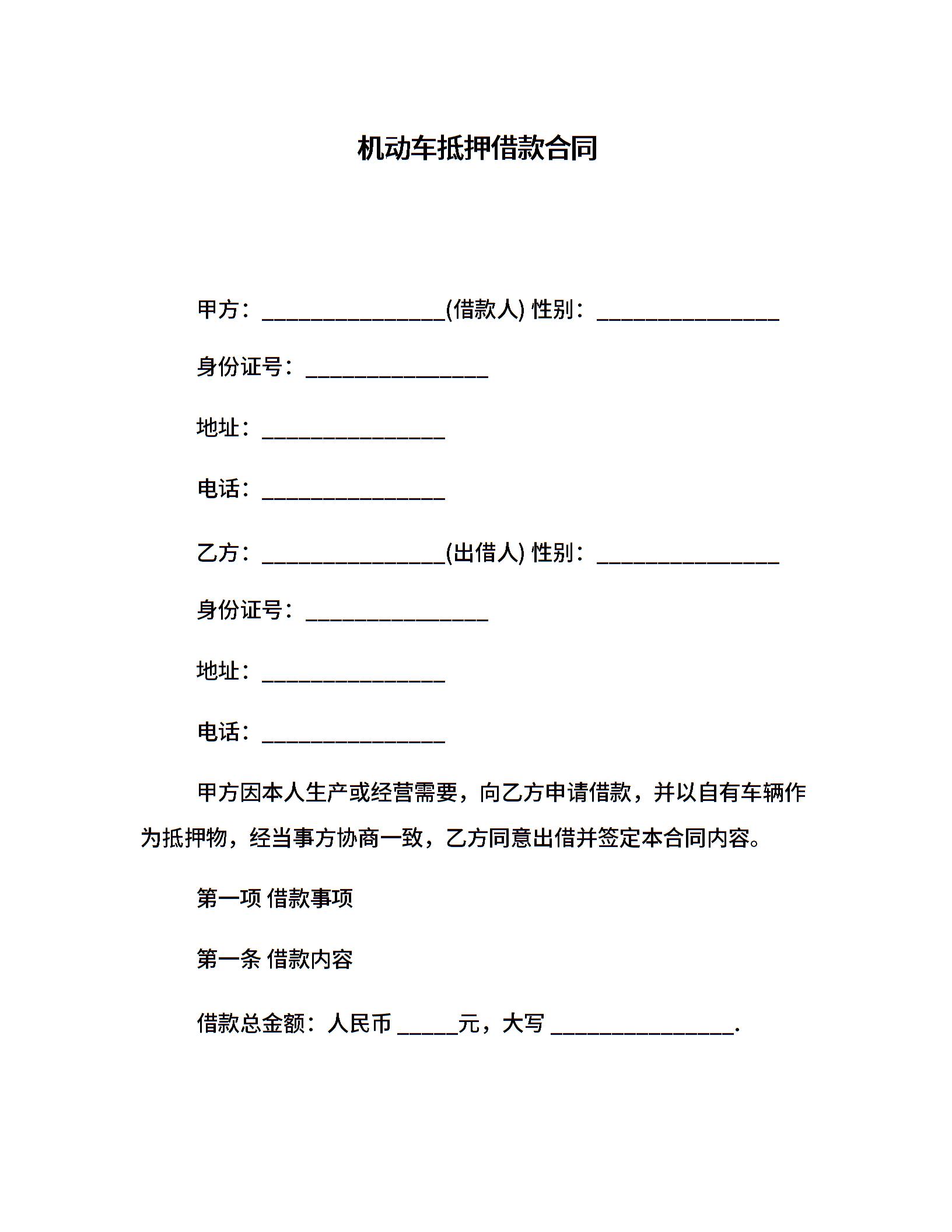 机动车抵押借款合同

甲方：________________(借款人) 性别：________________

身份证号：________________

地址：________________

电话：________________

乙方：________________(出借人) 性别：________________

身份证号：________________

地址：________________

电话：________________

甲方因本人生产或经营需要，向乙方申请借款，并以自有车辆作为抵押物，经当事方协商一致，乙方同意出借并签定本合同内容。

第一项 借款事项

第一条 借款内容

借款总金额：人民币 _____元，大写 ________________.